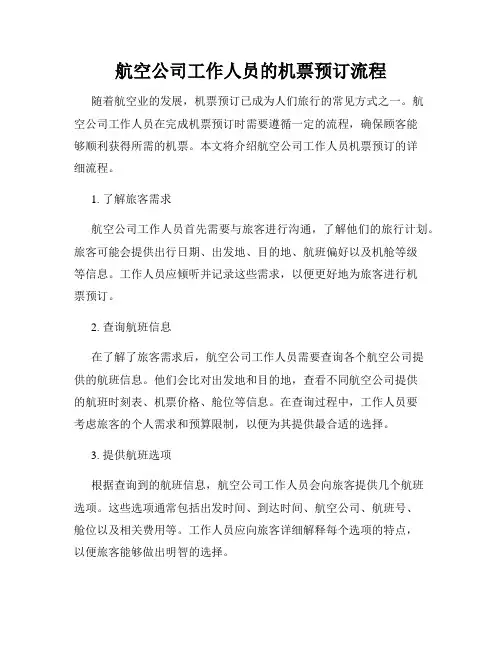 航空公司工作人员的机票预订流程

随着航空业的发展，机票预订已成为人们旅行的常见方式之一。航空公司工作人员在完成机票预订时需要遵循一定的流程，确保顾客能够顺利获得所需的机票。本文将介绍航空公司工作人员机票预订的详细流程。

1. 了解旅客需求

航空公司工作人员首先需要与旅客进行沟通，了解他们的旅行计划。旅客可能会提供出行日期、出发地、目的地、航班偏好以及机舱等级等信息。工作人员应倾听并记录这些需求，以便更好地为旅客进行机票预订。

2. 查询航班信息

在了解了旅客需求后，航空公司工作人员需要查询各个航空公司提供的航班信息。他们会比对出发地和目的地，查看不同航空公司提供的航班时刻表、机票价格、舱位等信息。在查询过程中，工作人员要考虑旅客的个人需求和预算限制，以便为其提供最合适的选择。

3. 提供航班选项

根据查询到的航班信息，航空公司工作人员会向旅客提供几个航班选项。这些选项通常包括出发时间、到达时间、航空公司、航班号、舱位以及相关费用等。工作人员应向旅客详细解释每个选项的特点，以便旅客能够做出明智的选择。